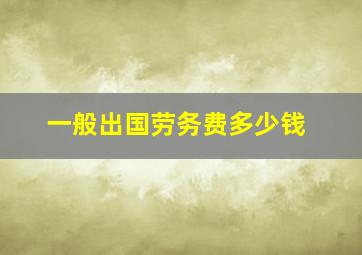 一般出国劳务费多少钱